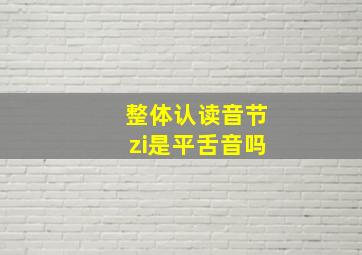 整体认读音节
zi是平舌音吗